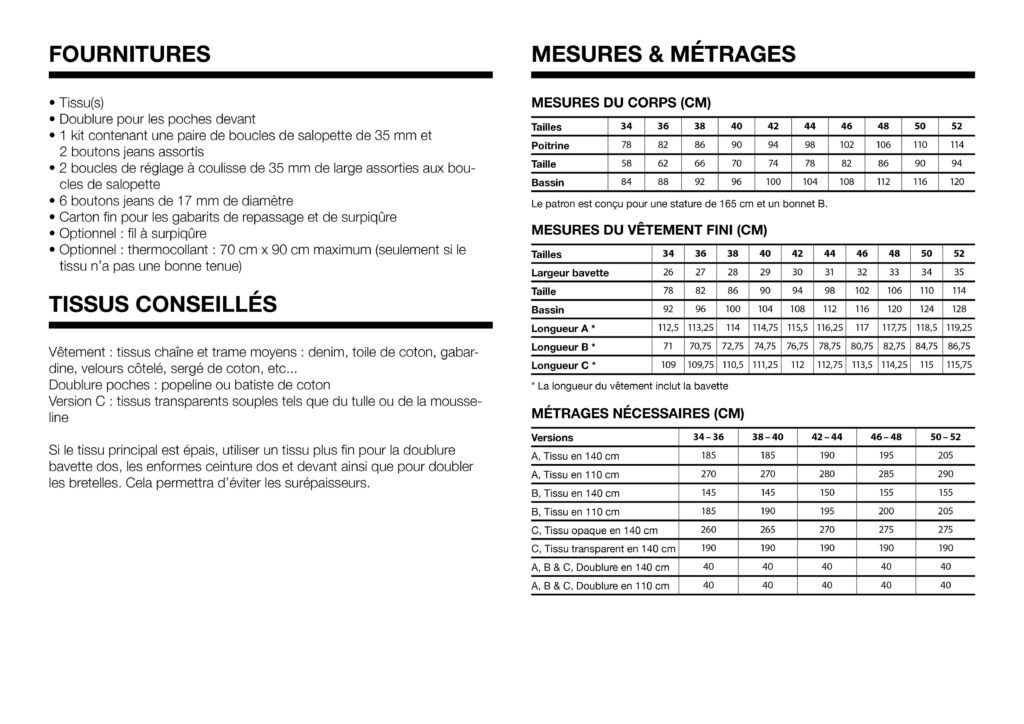 FOURNITURES

• Tissu(s)
• Doublure pour les poches devant
• 1 kit contenant une paire de boucles de salopette de 35 mm et 2 boutons jeans assortis
• 2 boucles de réglage à coulisse de 35 mm de large assorties aux boucles de salopette
• 6 boutons jeans de 17 mm de diamètre
• Carton fin pour les gabarits de repassage et de surpiqûre
• Optionnel : fil à surpiqûre
• Optionnel : thermocollant : 70 cm x 90 cm maximum (seulement si le tissu n'a pas une bonne tenue)

TISSUS CONSEILLÉS

Vêtement : tissus chaîne et trame moyens : denim, toile de coton, gabardine, velours côtelé, sergé de coton, etc...
Doublure poches : popeline ou batiste de coton
Version C : tissus transparents souples tels que du tulle ou de la mousseline

Si le tissu principal est épais, utiliser un tissu plus fin pour la doublure bavette dos, les enformes ceinture dos et devant ainsi que pour doubler les bretelles. Cela permettra d'éviter les surépaisseurs.

MESURES & MÉTRAGES

MESURES DU CORPS (CM)

| Tailles | 34 | 36 | 38 | 40 | 42 | 44 | 46 | 48 | 50 | 52 |
|---|---|---|---|---|---|---|---|---|---|---|
| Poitrine | 78 | 82 | 86 | 90 | 94 | 98 | 102 | 106 | 110 | 114 |
| Taille | 58 | 62 | 66 | 70 | 74 | 78 | 82 | 86 | 90 | 94 |
| Bassin | 84 | 88 | 92 | 96 | 100 | 104 | 108 | 112 | 116 | 120 |

Le patron est conçu pour une stature de 165 cm et un bonnet B.

MESURES DU VÊTEMENT FINI (CM)

| Tailles | 34 | 36 | 38 | 40 | 42 | 44 | 46 | 48 | 50 | 52 |
|---|---|---|---|---|---|---|---|---|---|---|
| Largeur bavette | 26 | 27 | 28 | 29 | 30 | 31 | 32 | 33 | 34 | 35 |
| Taille | 78 | 82 | 86 | 90 | 94 | 98 | 102 | 106 | 110 | 114 |
| Bassin | 92 | 96 | 100 | 104 | 108 | 112 | 116 | 120 | 124 | 128 |
| Longueur A * | 112,5 | 113,25 | 114 | 114,75 | 115,5 | 116,25 | 117 | 117,75 | 118,5 | 119,25 |
| Longueur B * | 71 | 70,75 | 72,75 | 74,75 | 76,75 | 78,75 | 80,75 | 82,75 | 84,75 | 86,75 |
| Longueur C * | 109 | 109,75 | 110,5 | 111,25 | 112 | 112,75 | 113,5 | 114,25 | 115 | 115,75 |

* La longueur du vêtement inclut la bavette

MÉTRAGES NÉCESSAIRES (CM)

| Versions | 34 – 36 | 38 – 40 | 42 – 44 | 46 – 48 | 50 – 52 |
|---|---|---|---|---|---|
| A, Tissu en 140 cm | 185 | 185 | 190 | 195 | 205 |
| A, Tissu en 110 cm | 270 | 270 | 280 | 285 | 290 |
| B, Tissu en 140 cm | 145 | 145 | 150 | 155 | 155 |
| B, Tissu en 110 cm | 185 | 190 | 195 | 200 | 205 |
| C, Tissu opaque en 140 cm | 260 | 265 | 270 | 275 | 275 |
| C, Tissu transparent en 140 cm | 190 | 190 | 190 | 190 | 190 |
| A, B & C, Doublure en 140 cm | 40 | 40 | 40 | 40 | 40 |
| A, B & C, Doublure en 110 cm | 40 | 40 | 40 | 40 | 40 |